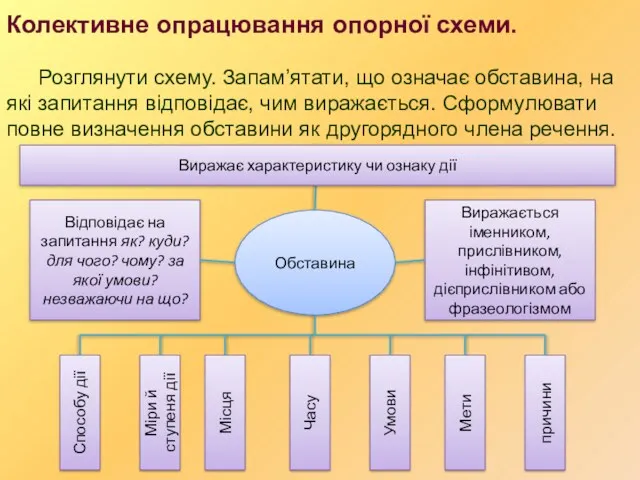 Колективне опрацювання опорної схеми.

Розглянути схему. Запам’ятати, що означає обставина, на які запитання відповідає, чим виражається. Сформулювати повне визначення обставини як другорядного члена речення.

Виражає характеристику чи ознаку дії

Відповідає на запитання як? куди? для чого? чому? за якої умови? незважаючи на що?

Обставина

Виражається іменником, прислівником, інфінітивом, дієприслівником або фразеологізмом

Способу дії

Міри й ступеня дії

Місця

Часу

Умови

Мети

причини